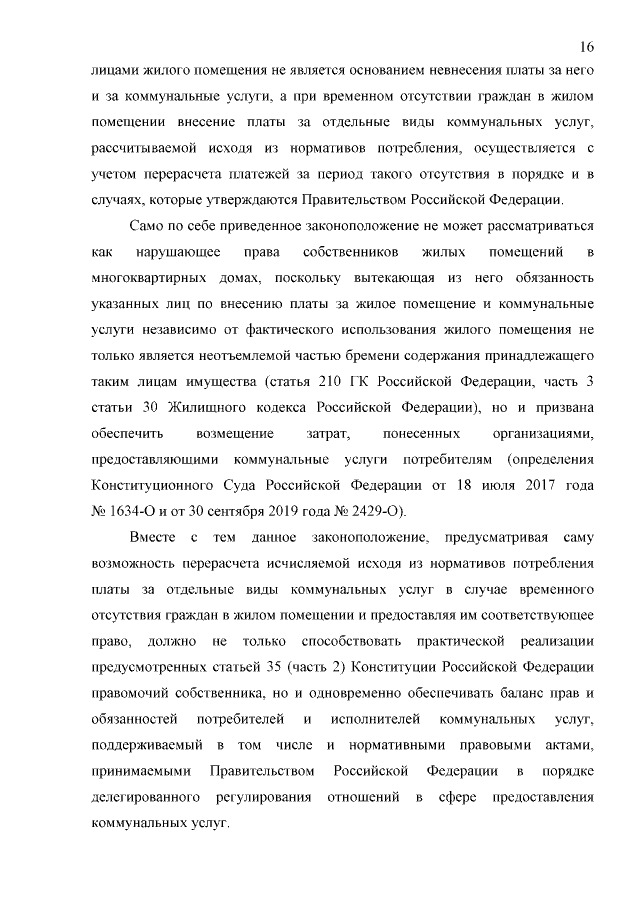 16

лицами жилого помещения не является основанием невнесения платы за него и за коммунальные услуги, а при временном отсутствии граждан в жилом помещении внесение платы за отдельные виды коммунальных услуг, рассчитываемой исходя из нормативов потребления, осуществляется с учетом перерасчета платежей за период такого отсутствия в порядке и в случаях, которые утверждаются Правительством Российской Федерации.

Само по себе приведенное законоположение не может рассматриваться как нарушающее права собственников жилых помещений в многоквартирных домах, поскольку вытекающая из него обязанность указанных лиц по внесению платы за жилое помещение и коммунальные услуги независимо от фактического использования жилого помещения не только является неотъемлемой частью бремени содержания принадлежащего таким лицам имущества (статья 210 ГК Российской Федерации, часть 3 статьи 30 Жилищного кодекса Российской Федерации), но и призвана обеспечить возмещение затрат, понесенных организациями, предоставляющими коммунальные услуги потребителям (определения Конституционного Суда Российской Федерации от 18 июля 2017 года № 1634-О и от 30 сентября 2019 года № 2429-О).

Вместе с тем данное законоположение, предусматривая саму возможность перерасчета исчисляемой исходя из нормативов потребления платы за отдельные виды коммунальных услуг в случае временного отсутствия граждан в жилом помещении и предоставляя им соответствующее право, должно не только способствовать практической реализации предусмотренных статьей 35 (часть 2) Конституции Российской Федерации правомочий собственника, но и одновременно обеспечивать баланс прав и обязанностей потребителей и исполнителей коммунальных услуг, поддерживаемый в том числе и нормативными правовыми актами, принимаемыми Правительством Российской Федерации в порядке делегированного регулирования отношений в сфере предоставления коммунальных услуг.